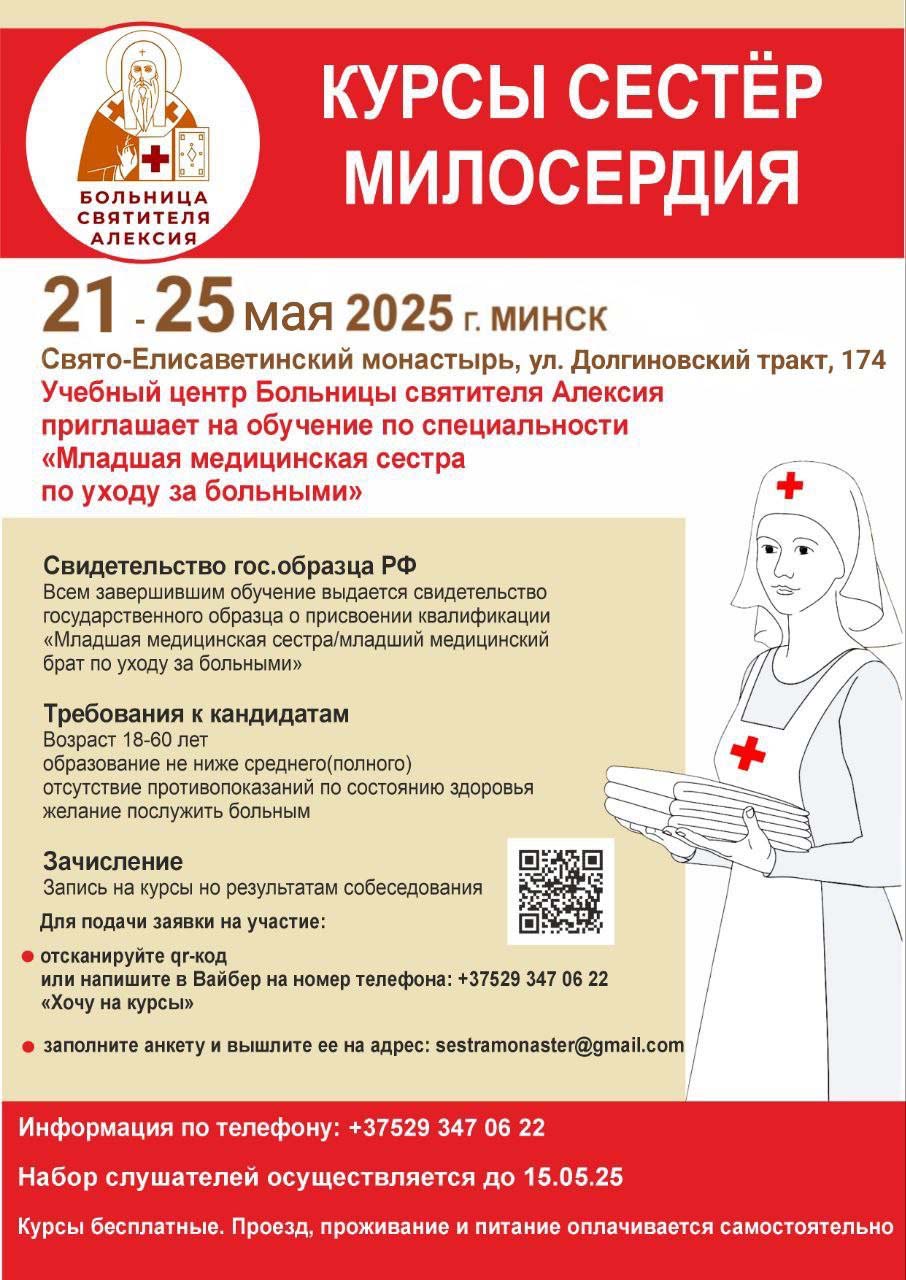 БОЛЬНИЦА СВЯТИТЕЛЯ АЛЕКСИЯ

КУРСЫ СЕСТЁР МИЛОСЕРДИЯ

21 - 25 мая 2025 г. МИНСК

Свято-Елисаветинский монастырь, ул. Долгиновский тракт, 174

Учебный центр Больницы святителя Алексия приглашает на обучение по специальности «Младшая медицинская сестра по уходу за больными»

Свидетельство гос.образца РФ
Всем завершившим обучение выдается свидетельство государственного образца о присвоении квалификации «Младшая медицинская сестра/младший медицинский брат по уходу за больными»

Требования к кандидатам
Возраст 18-60 лет
образование не ниже среднего(полного)
отсутствие противопоказаний по состоянию здоровья
желание послужить больным

Зачисление
Запись на курсы но результатам собеседования

Для подачи заявки на участие:

отсканируйте qr-код или напишите в Вайбер на номер телефона: +37529 347 06 22 «Хочу на курсы»

заполните анкету и вышлите ее на адрес: sestramonaster@gmail.com

Информация по телефону: +37529 347 06 22

Набор слушателей осуществляется до 15.05.25

Курсы бесплатные. Проезд, проживание и питание оплачивается самостоятельно